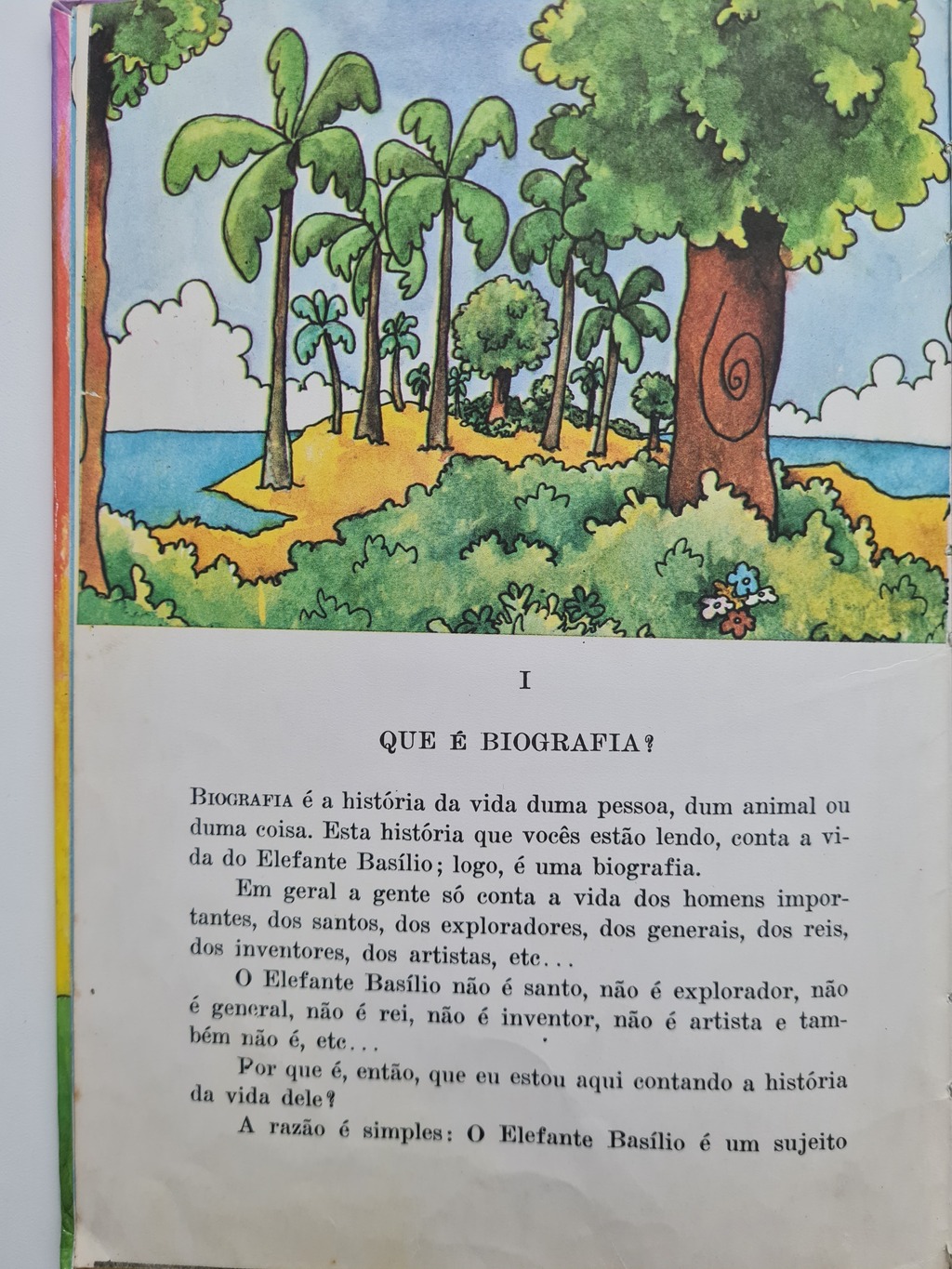 I

QUE É BIOGRAFIA?

BIOGRAFIA é a história da vida duma pessoa, dum animal ou duma coisa. Esta história que vocês estão lendo, conta a vida do Elefante Basílio; logo, é uma biografia.

Em geral a gente só conta a vida dos homens importantes, dos santos, dos exploradores, dos generais, dos reis, dos inventores, dos artistas, etc...

O Elefante Basílio não é santo, não é explorador, não é general, não é rei, não é inventor, não é artista e também não é, etc...

Por que é, então, que eu estou aqui contando a história da vida dele?

A razão é simples: O Elefante Basílio é um sujeito